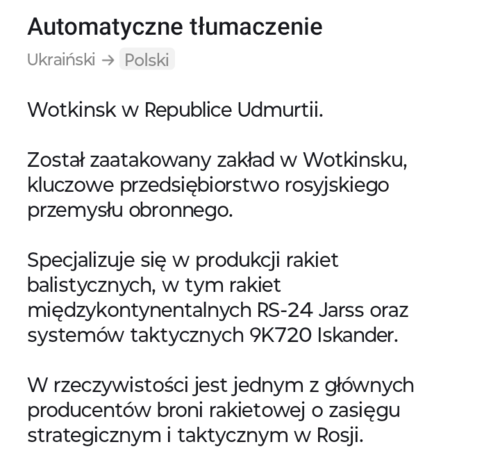 Automatyczne tłumaczenie
Ukraiński → Polski

Wotkinsk w Republice Udmurtii.

Został zaatakowany zakład w Wotkinsku, kluczowe przedsiębiorstwo rosyjskiego przemysłu obronnego.

Specjalizuje się w produkcji rakiet balistycznych, w tym rakiet międzykontynentalnych RS-24 Jarss oraz systemów taktycznych 9K720 Iskander.

W rzeczywistości jest jednym z głównych producentów broni rakietowej o zasięgu strategicznym i taktycznym w Rosji.